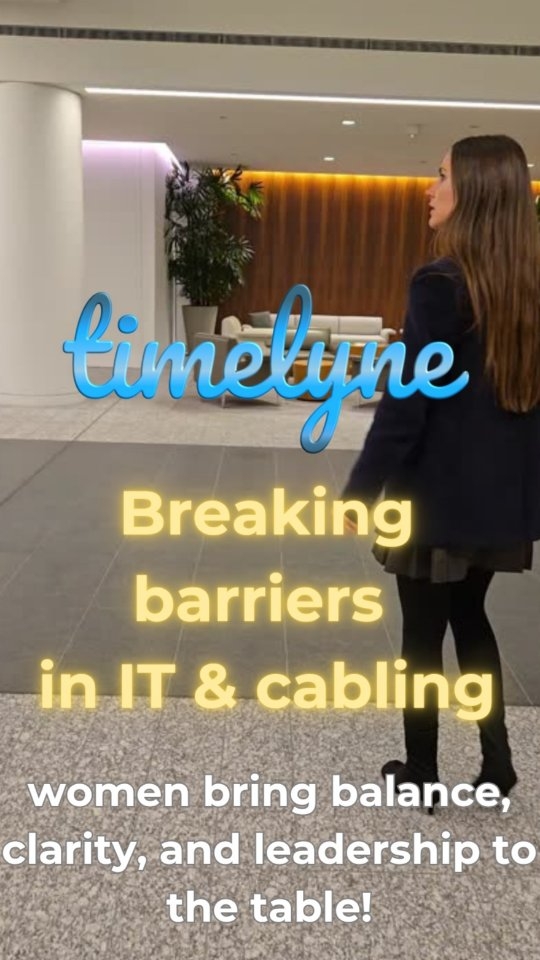 timelyne

Breaking barriers in IT & cabling

women bring balance, clarity, and leadership to the table!